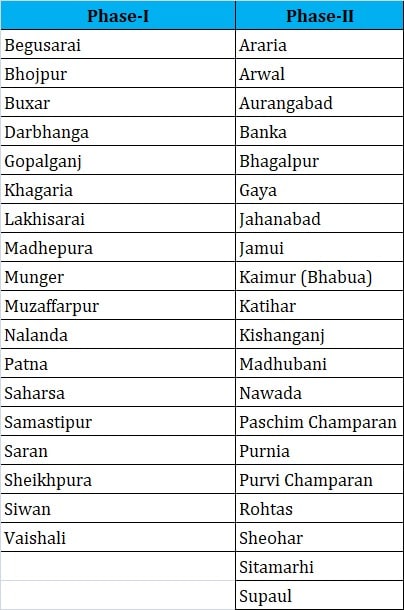 | Phase-I | Phase-II |
|---|---|
| Begusarai | Araria |
| Bhojpur | Arwal |
| Buxar | Aurangabad |
| Darbhanga | Banka |
| Gopalganj | Bhagalpur |
| Khagaria | Gaya |
| Lakhisarai | Jahanabad |
| Madhepura | Jamui |
| Munger | Kaimur (Bhabua) |
| Muzaffarpur | Katihar |
| Nalanda | Kishanganj |
| Patna | Madhubani |
| Saharsa | Nawada |
| Samastipur | Paschim Champaran |
| Saran | Purnia |
| Sheikhpura | Purvi Champaran |
| Siwan | Rohtas |
| Vaishali | Sheohar |
| | Sitamarhi |
| | Supaul |